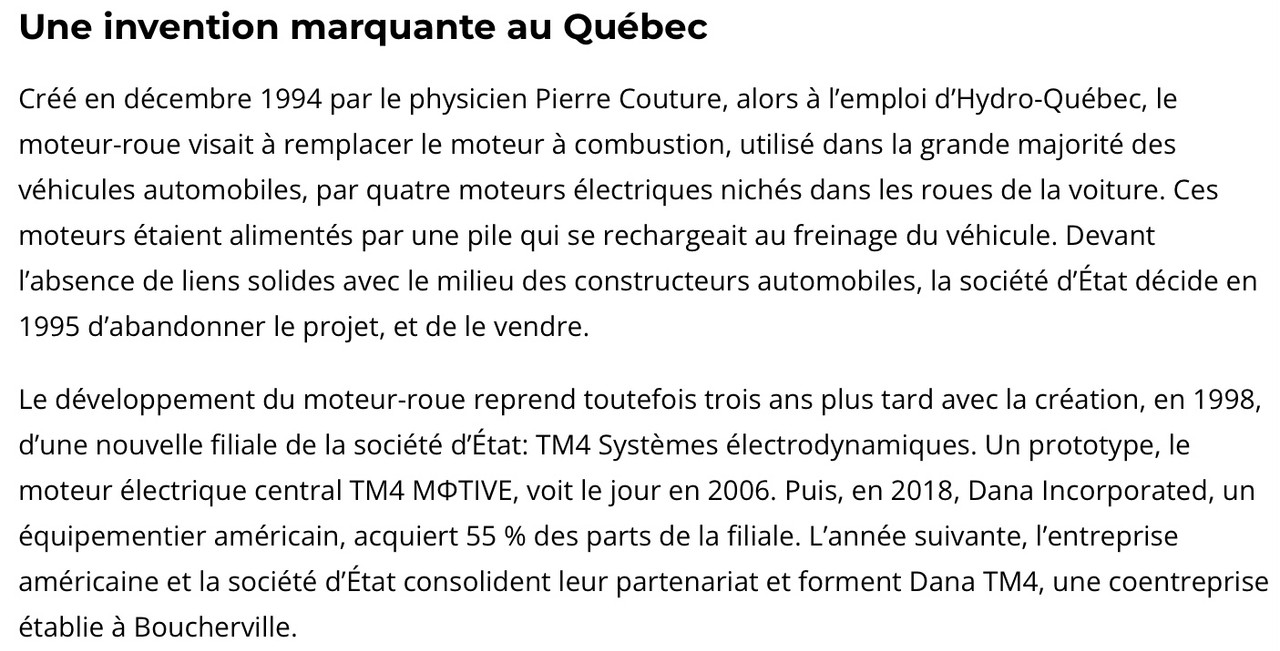 Une invention marquante au Québec

Créé en décembre 1994 par le physicien Pierre Couture, alors à l'emploi d'Hydro-Québec, le moteur-roue visait à remplacer le moteur à combustion, utilisé dans la grande majorité des véhicules automobiles, par quatre moteurs électriques nichés dans les roues de la voiture. Ces moteurs étaient alimentés par une pile qui se rechargeait au freinage du véhicule. Devant l'absence de liens solides avec le milieu des constructeurs automobiles, la société d'État décide en 1995 d'abandonner le projet, et de le vendre.

Le développement du moteur-roue reprend toutefois trois ans plus tard avec la création, en 1998, d'une nouvelle filiale de la société d'État: TM4 Systèmes électrodynamiques. Un prototype, le moteur électrique central TM4 MΦTIVE, voit le jour en 2006. Puis, en 2018, Dana Incorporated, un équipementier américain, acquiert 55 % des parts de la filiale. L'année suivante, l'entreprise américaine et la société d'État consolident leur partenariat et forment Dana TM4, une coentreprise établie à Boucherville.